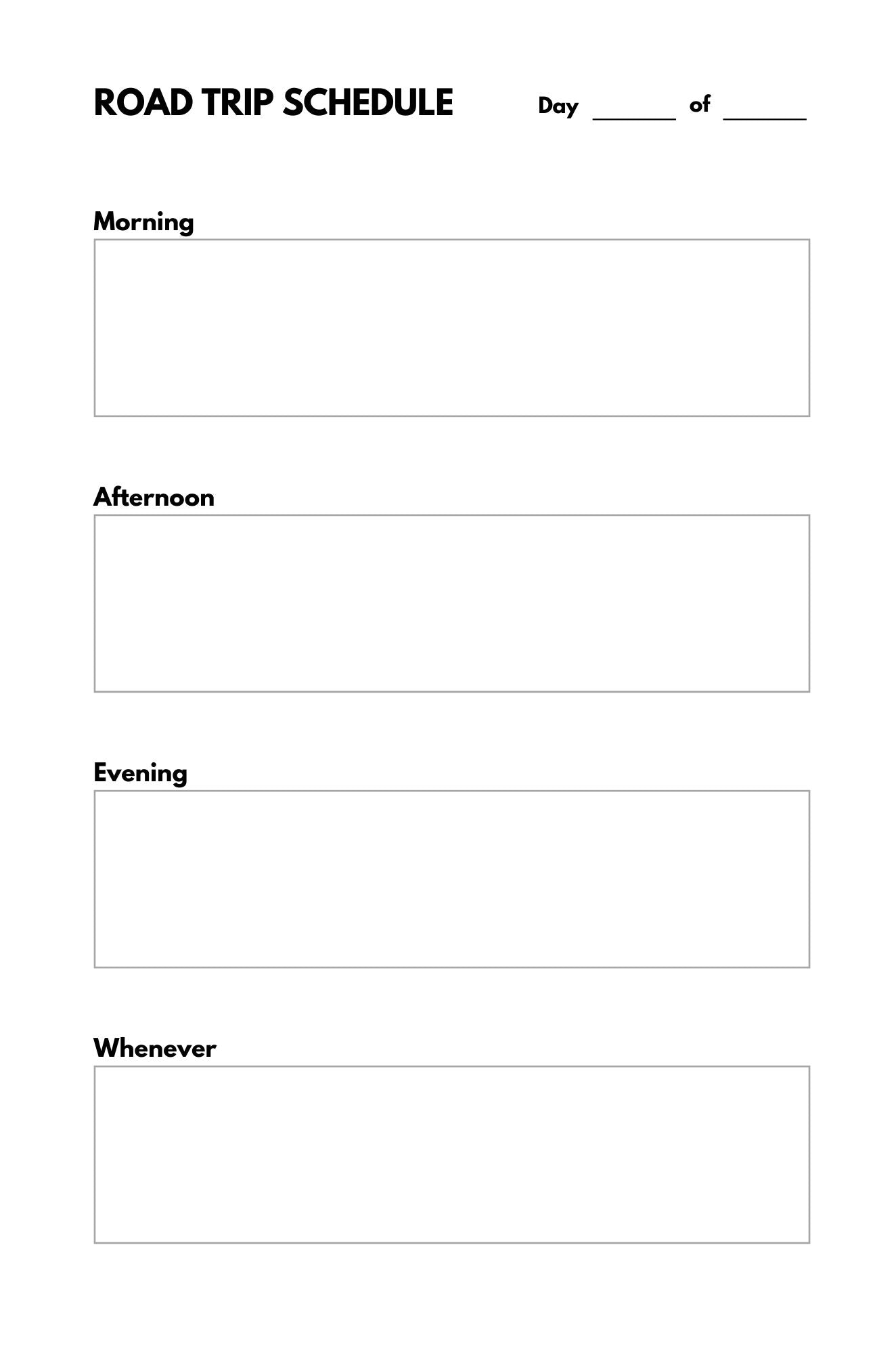 ROAD TRIP SCHEDULE

Day ______ of ______

Morning

Afternoon

Evening

Whenever